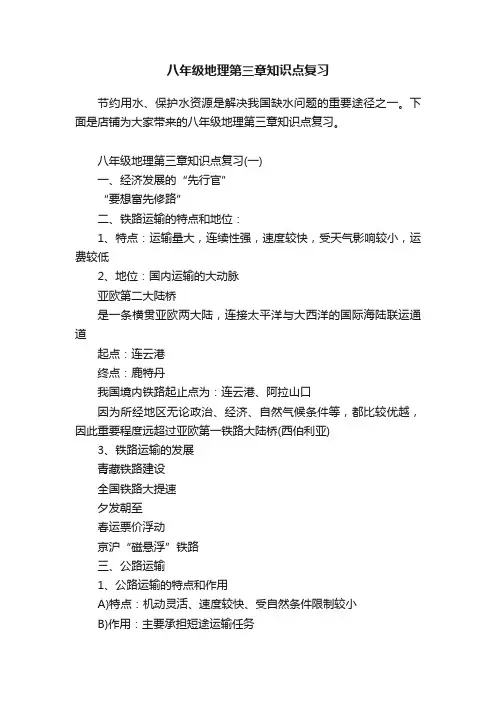 八年级地理第三章知识点复习

节约用水、保护水资源是解决我国缺水问题的重要途径之一。下面是店铺为大家带来的八年级地理第三章知识点复习。

八年级地理第三章知识点复习(一)

一、经济发展的“先行官”

“要想富先修路”

二、铁路运输的特点和地位：

1、特点：运输量大，连续性强，速度较快，受天气影响较小，运费较低

2、地位：国内运输的大动脉

亚欧第二大陆桥

是一条横贯亚欧两大陆，连接太平洋与大西洋的国际海陆联运通道

起点：连云港

终点：鹿特丹

我国境内铁路起止点为：连云港、阿拉山口

因为所经地区无论政治、经济、自然气候条件等，都比较优越，因此重要程度远超过亚欧第一铁路大陆桥(西伯利亚)

3、铁路运输的发展

青藏铁路建设

全国铁路大提速

夕发朝至

春运票价浮动

京沪“磁悬浮”铁路

三、公路运输

1、公路运输的特点和作用

A)特点：机动灵活、速度较快、受自然条件限制较小

B)作用：主要承担短途运输任务